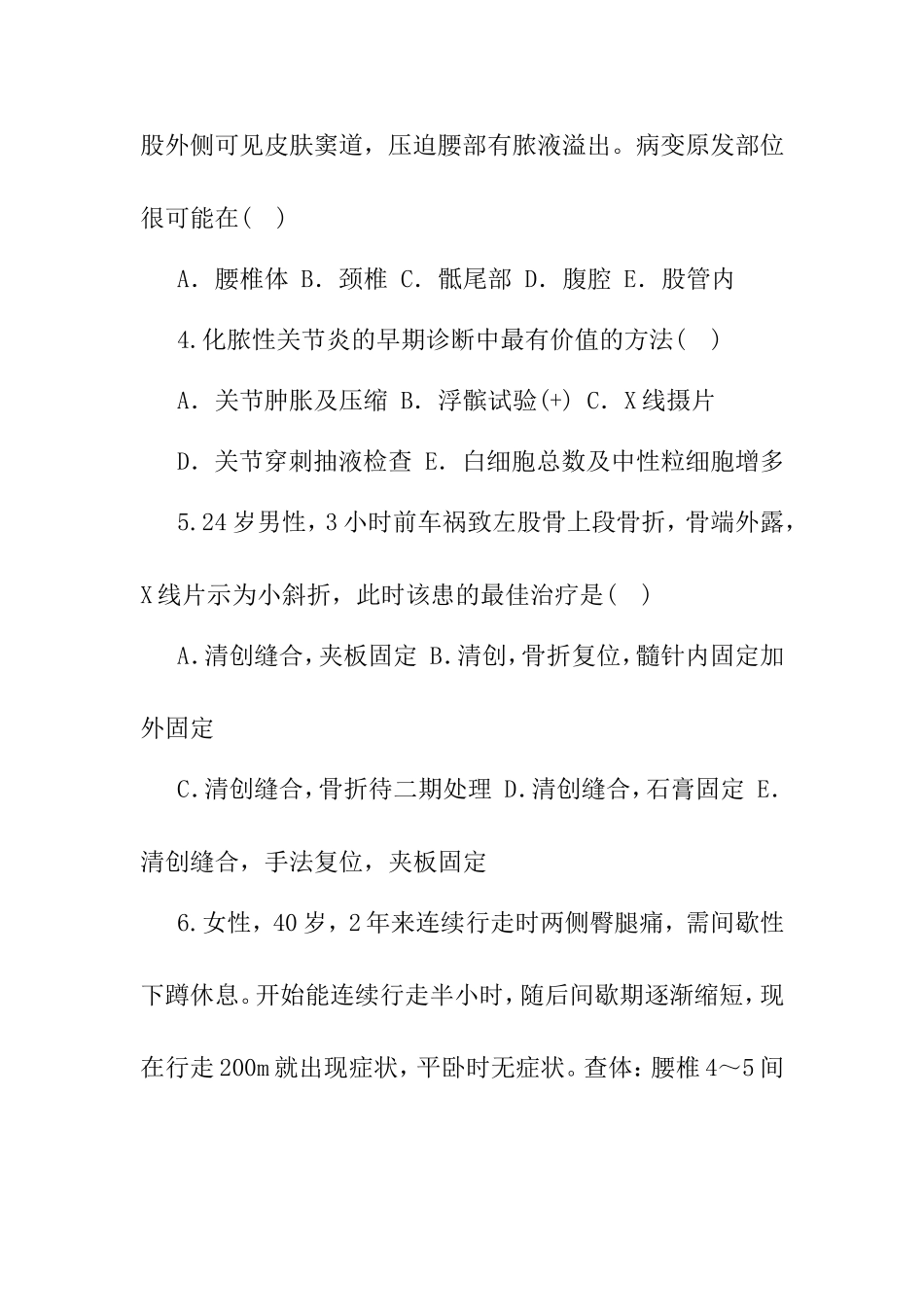 股外侧可见皮肤窦道，压迫腰部有脓液溢出。病变原发部位很可能在( )

A. 腰椎体 B. 颈椎 C. 骶尾部 D. 腹腔 E. 股管内

4.化脓性关节炎的早期诊断中最有价值的方法( )

A. 关节肿胀及压缩 B. 浮髌试验(+) C. X线摄片

D. 关节穿刺抽液检查 E. 白细胞总数及中性粒细胞增多

5.24岁男性，3小时前车祸致左股骨上段骨折，骨端外露，X线片示为小斜折，此时该患的最佳治疗是( )

A.清创缝合，夹板固定 B.清创，骨折复位，髓针内固定加外固定

C.清创缝合，骨折待二期处理 D.清创缝合，石膏固定 E.清创缝合，手法复位，夹板固定

6.女性，40岁，2年来连续行走时两侧臀腿痛，需间歇性下蹲休息。开始能连续行走半小时，随后间歇期逐渐缩短，现在行走200m就出现症状，平卧时无症状。查体：腰椎4～5间